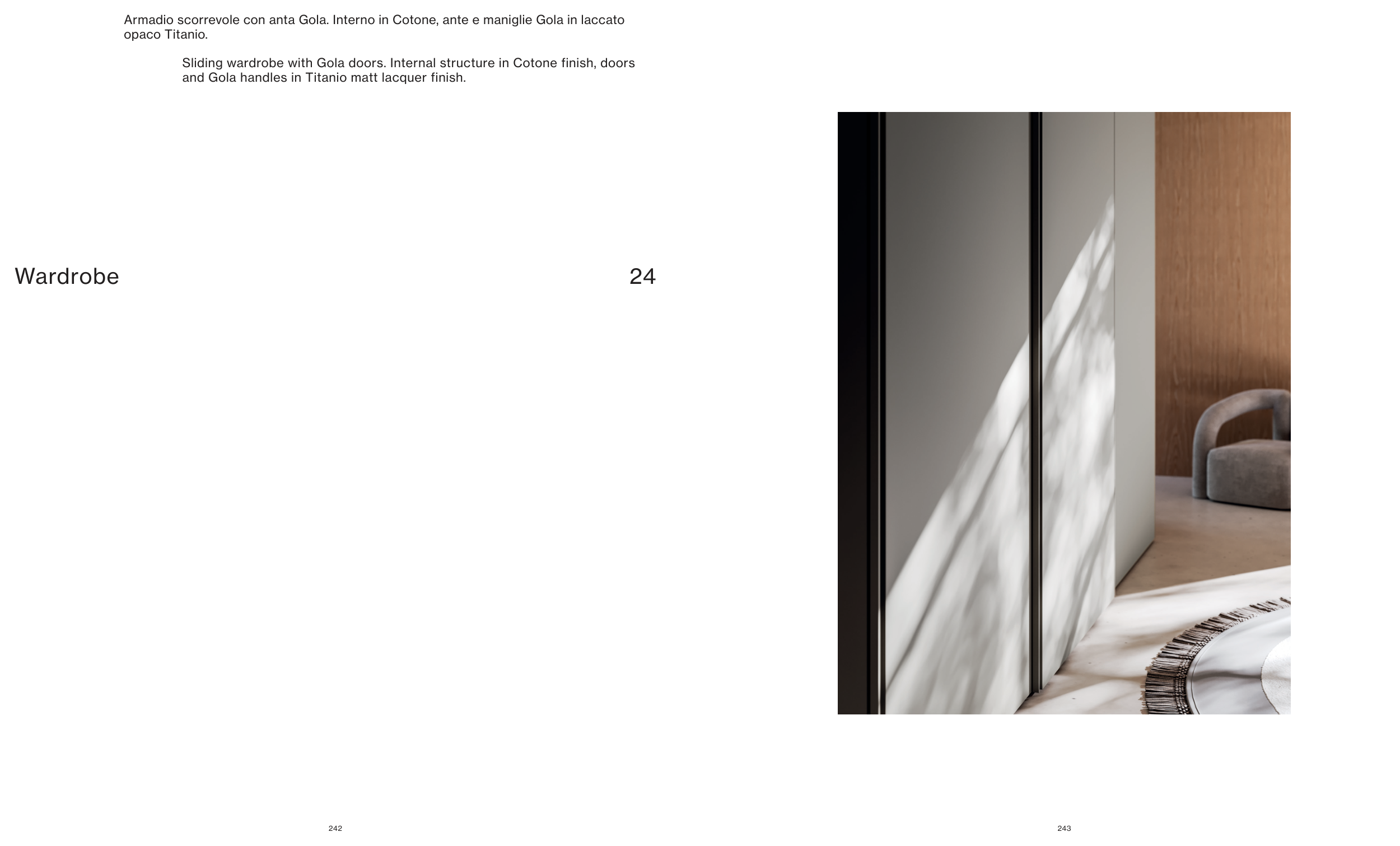 Armadio scorrevole con anta Gola. Interno in Cotone, ante e maniglie Gola in laccato opaco Titanio.

Sliding wardrobe with Gola doors. Internal structure in Cotone finish, doors and Gola handles in Titanio matt lacquer finish.

Wardrobe

24

242

243